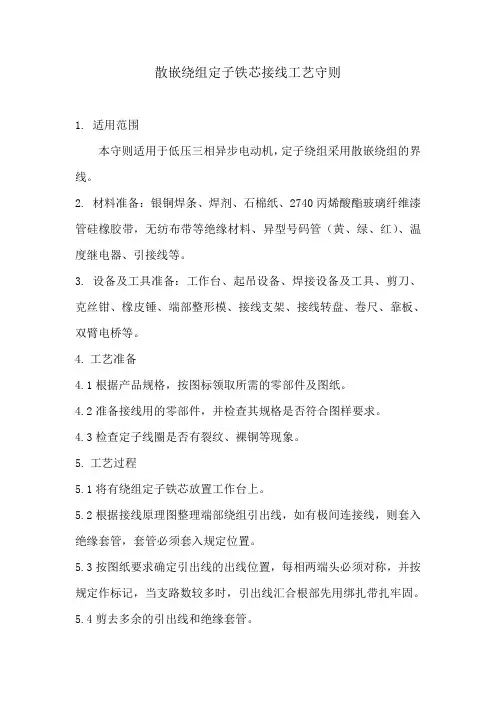 散嵌绕组定子铁芯接线工艺守则

1. 适用范围

本守则适用于低压三相异步电动机，定子绕组采用散嵌绕组的界线。

2. 材料准备：银铜焊条、焊剂、石棉纸、2740 丙烯酸酯玻璃纤维漆管硅橡胶带，无纺布带等绝缘材料、异型号码管（黄、绿、红）、温度继电器、引接线等。

3. 设备及工具准备：工作台、起吊设备、焊接设备及工具、剪刀、克丝钳、橡皮锤、端部整形模、接线支架、接线转盘、卷尺、靠板、双臂电桥等。

4. 工艺准备

4.1 根据产品规格，按图标领取所需的零部件及图纸。

4.2 准备接线用的零部件，并检查其规格是否符合图样要求。

4.3 检查定子线圈是否有裂纹、裸铜等现象。

5. 工艺过程

5.1 将有绕组定子铁芯放置工作台上。

5.2 根据接线原理图整理端部绕组引出线，如有极间连接线，则套入绝缘套管，套管必须套入规定位置。

5.3 按图纸要求确定引出线的出线位置，每相两端头必须对称，并按规定作标记，当支路数较多时，引出线汇合根部先用绑扎带扎牢固。

5.4 剪去多余的引出线和绝缘套管。